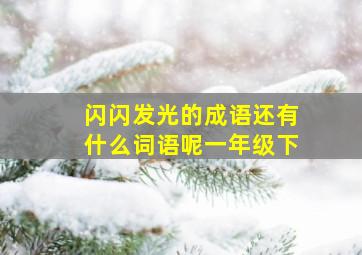 闪闪发光的成语还有什么词语呢一年级下